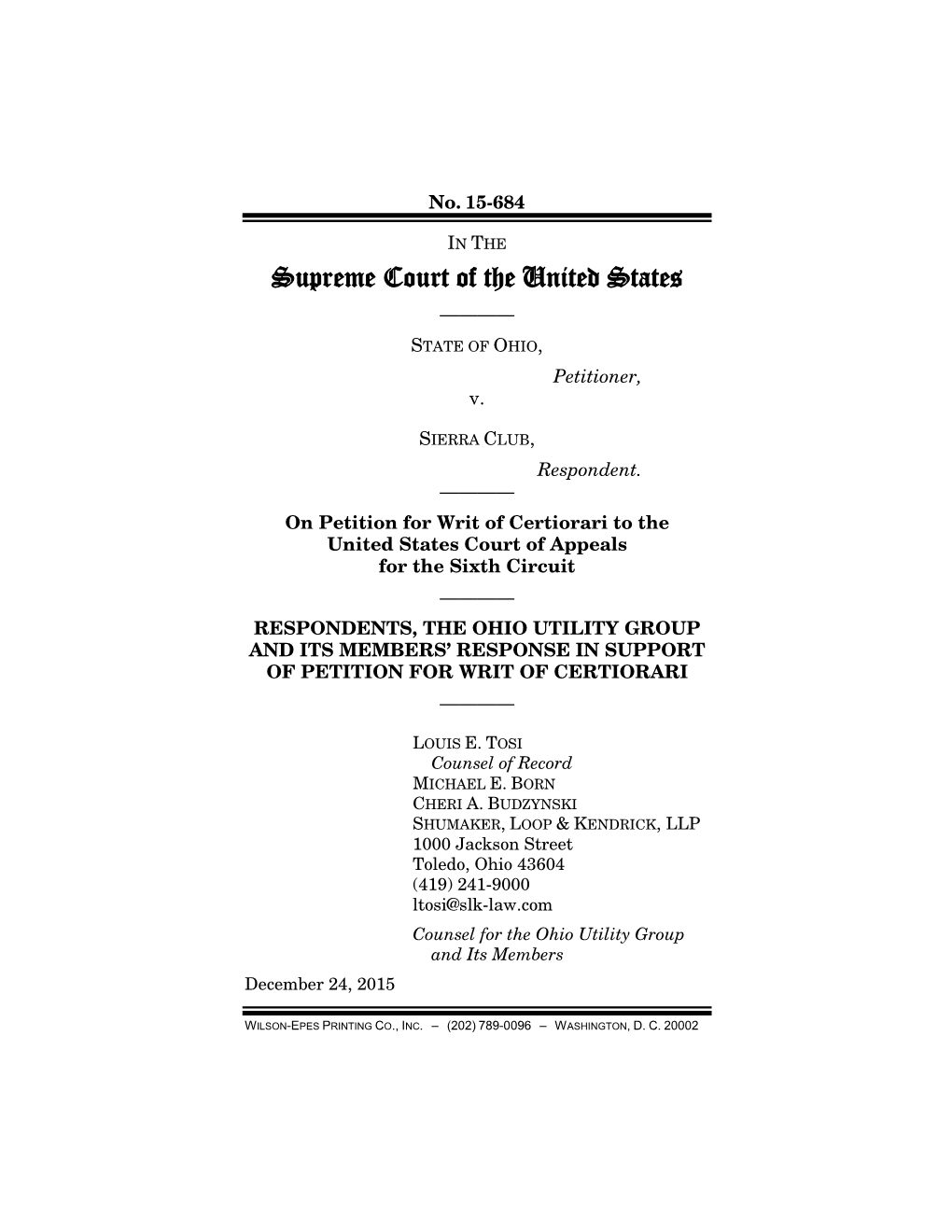 No. 15-684

IN THE

Supreme Court of the United States

STATE OF OHIO,

Petitioner,

v.

SIERRA CLUB,

Respondent.

On Petition for Writ of Certiorari to the United States Court of Appeals for the Sixth Circuit

RESPONDENTS, THE OHIO UTILITY GROUP AND ITS MEMBERS' RESPONSE IN SUPPORT OF PETITION FOR WRIT OF CERTIORARI

LOUIS E. TOSI
Counsel of Record
MICHAEL E. BORN
CHERI A. BUDZYNSKI
SHUMAKER, LOOP & KENDRICK, LLP
1000 Jackson Street
Toledo, Ohio 43604
(419) 241-9000
ltosi@slk-law.com

Counsel for the Ohio Utility Group and Its Members

December 24, 2015

WILSON-EPES PRINTING CO., INC. – (202) 789-0096 – WASHINGTON, D. C. 20002